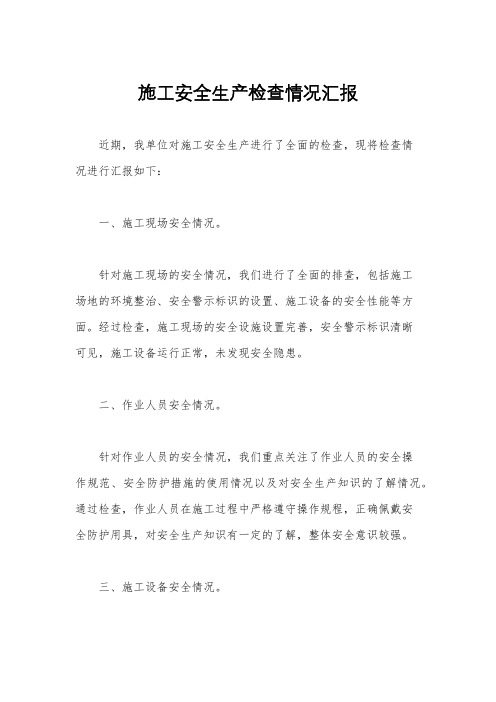 施工安全生产检查情况汇报

近期，我单位对施工安全生产进行了全面的检查，现将检查情况进行汇报如下：

一、施工现场安全情况。

针对施工现场的安全情况，我们进行了全面的排查，包括施工场地的环境整治、安全警示标识的设置、施工设备的安全性能等方面。经过检查，施工现场的安全设施设置完善，安全警示标识清晰可见，施工设备运行正常，未发现安全隐患。

二、作业人员安全情况。

针对作业人员的安全情况，我们重点关注了作业人员的安全操作规范、安全防护措施的使用情况以及对安全生产知识的了解情况。通过检查，作业人员在施工过程中严格遵守操作规程，正确佩戴安全防护用具，对安全生产知识有一定的了解，整体安全意识较强。

三、施工设备安全情况。